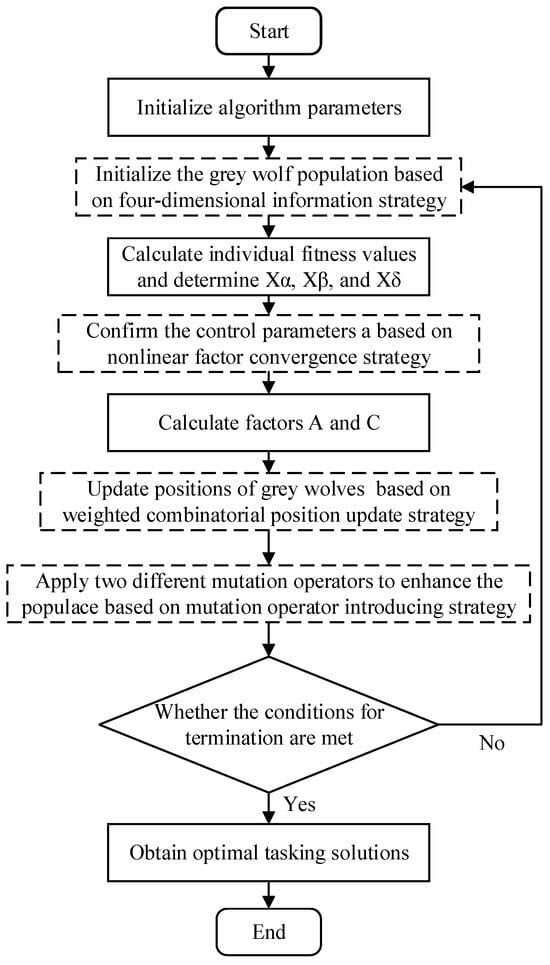 Start

Initialize algorithm parameters

Initialize the grey wolf population based on four-dimensional information strategy

Calculate individual fitness values and determine Xα, Xβ, and Xδ

Confirm the control parameters a based on nonlinear factor convergence strategy

Calculate factors A and C

Update positions of grey wolves based on weighted combinatorial position update strategy

Apply two different mutation operators to enhance the populace based on mutation operator introducing strategy

Whether the conditions for termination are met

No

Yes

Obtain optimal tasking solutions

End